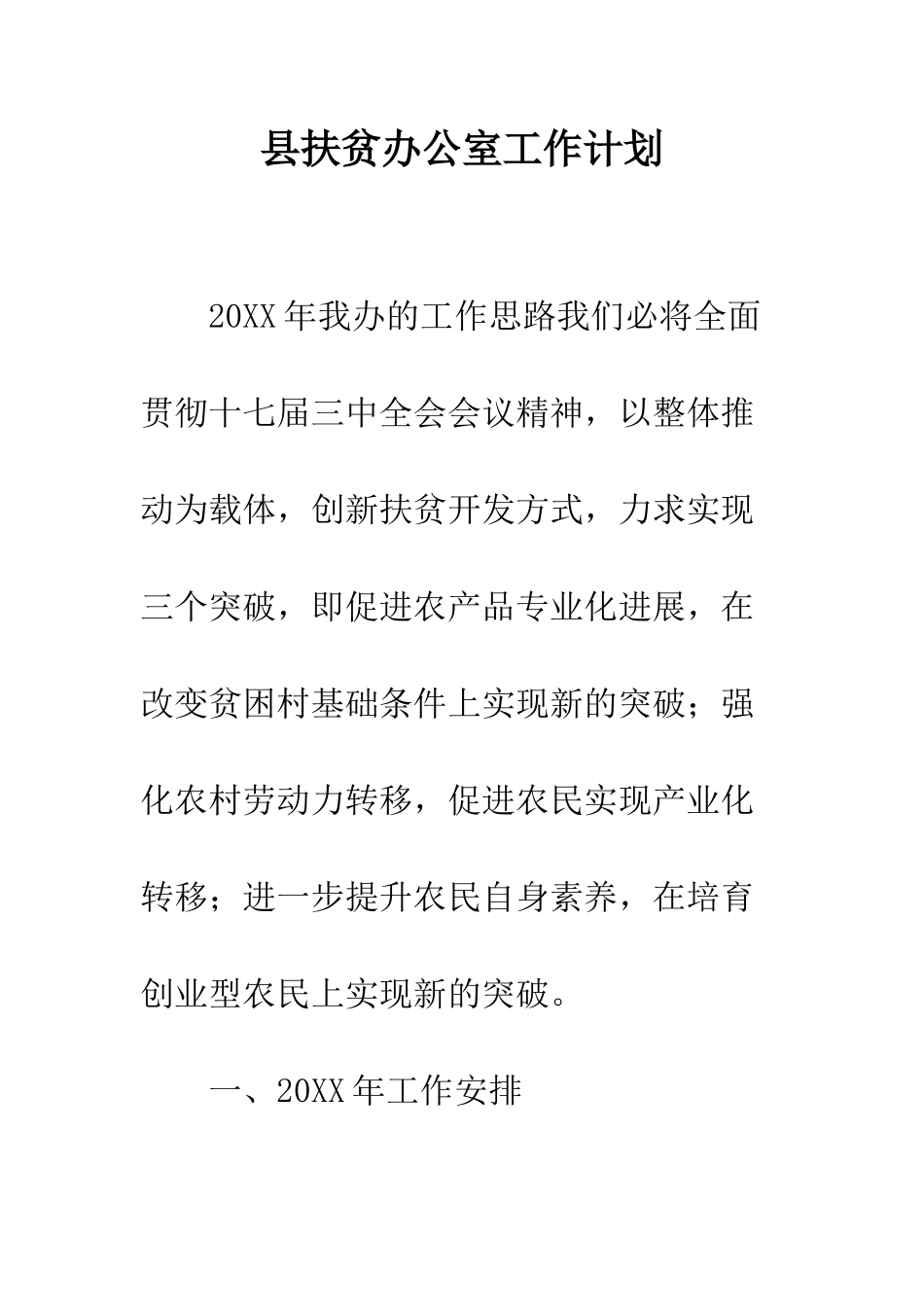 县扶贫办公室工作计划

20XX年我办的工作思路我们必将全面贯彻十七届三中全会会议精神，以整体推动为载体，创新扶贫开发方式，力求实现三个突破，即促进农产品专业化进展，在改变贫困村基础条件上实现新的突破；强化农村劳动力转移，促进农民实现产业化转移；进一步提升农民自身素养，在培育创业型农民上实现新的突破。

一、20XX年工作安排